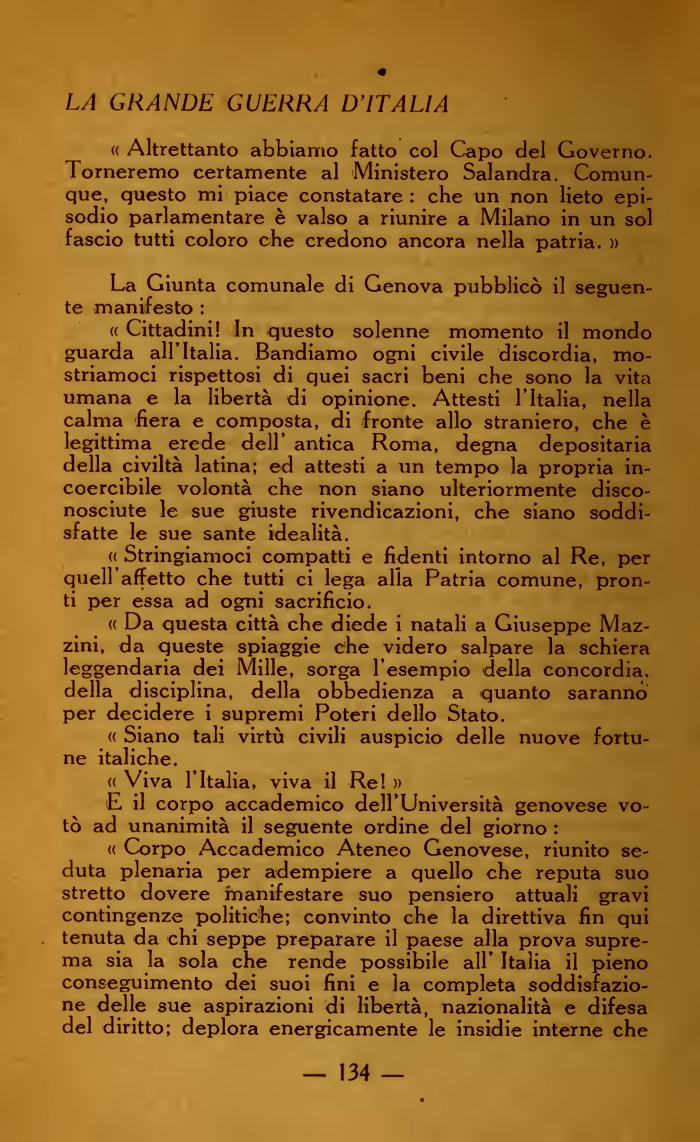 LA GRANDE GUERRA D'ITALIA

« Altrettanto abbiamo fatto col Capo del Governo. Torneremo certamente al Ministero Salandra. Comunque, questo mi piace constatare : che un non lieto episodio parlamentare è valso a riunire a Milano in un sol fascio tutti coloro che credono ancora nella patria. »

La Giunta comunale di Genova pubblicò il seguente manifesto :

« Cittadini! In questo solenne momento il mondo guarda all'Italia. Bandiamo ogni civile discordia, mostriamoci rispettosi di quei sacri beni che sono la vita umana e la libertà di opinione. Attesti l'Italia, nella calma fiera e composta, di fronte allo straniero, che è legittima erede dell' antica Roma, degna depositaria della civiltà latina; ed attesti a un tempo la propria incoercibile volontà che non siano ulteriormente disconosciute le sue giuste rivendicazioni, che siano soddisfatte le sue sante idealità.

« Stringiamoci compatti e fidenti intorno al Re, per quell'affetto che tutti ci lega alla Patria comune, pronti per essa ad ogni sacrificio.

« Da questa città che diede i natali a Giuseppe Mazzini, da queste spiaggie che videro salpare la schiera leggendaria dei Mille, sorga l'esempio della concordia. della disciplina, della obbedienza a quanto saranno per decidere i supremi Poteri dello Stato.

« Siano tali virtù civili auspicio delle nuove fortune italiche.

« Viva l'Italia, viva il Re! »

E il corpo accademico dell'Università genovese votò ad unanimità il seguente ordine del giorno :

« Corpo Accademico Ateneo Genovese, riunito seduta plenaria per adempiere a quello che reputa suo stretto dovere manifestare suo pensiero attuali gravi contingenze politiche; convinto che la direttiva fin qui tenuta da chi seppe preparare il paese alla prova suprema sia la sola che rende possibile all' Italia il pieno conseguimento dei suoi fini e la completa soddisfazione delle sue aspirazioni di libertà, nazionalità e difesa del diritto; deplora energicamente le insidie interne che

— 134 —